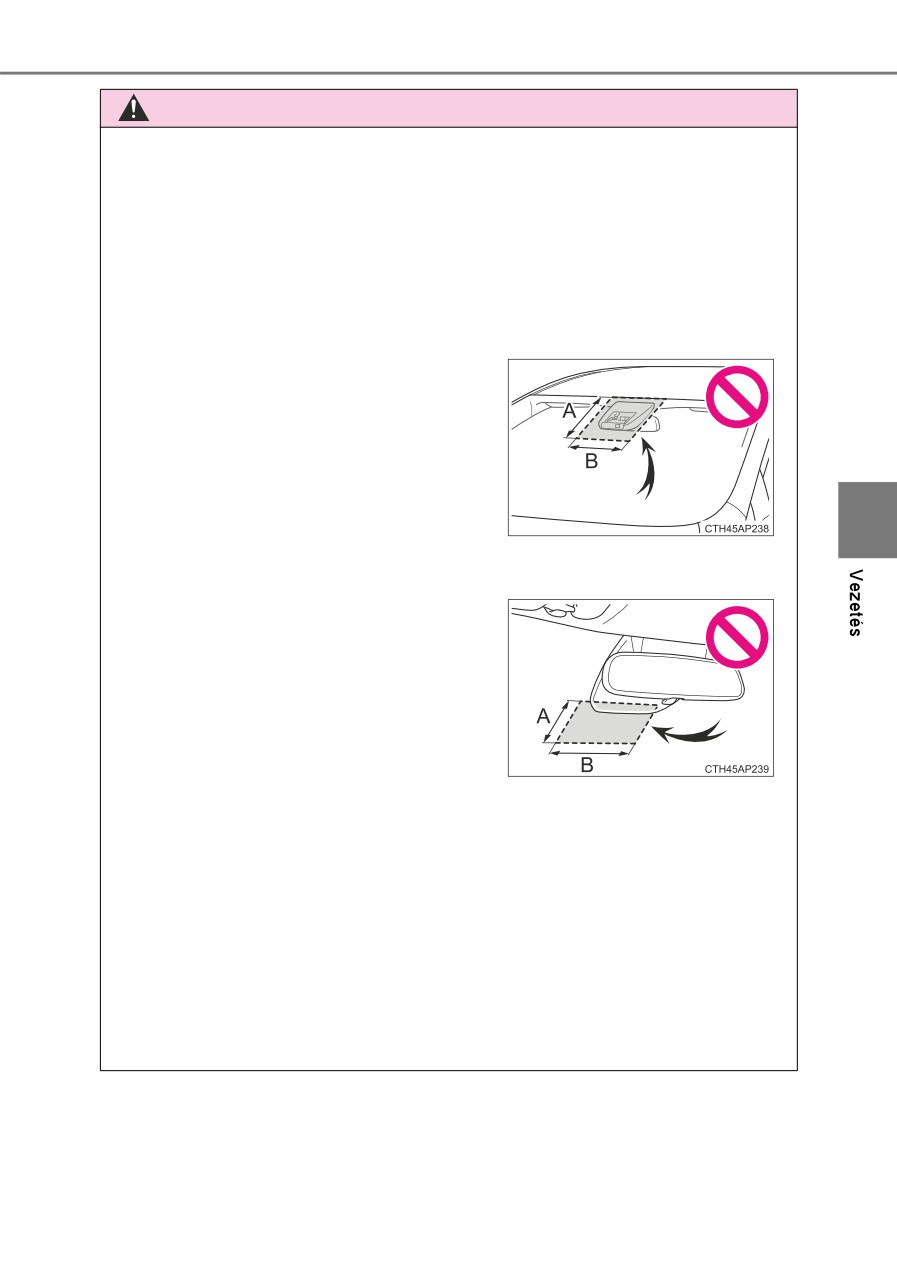 A

B

CTH45AP238

A

B

CTH45AP239

Vezetés